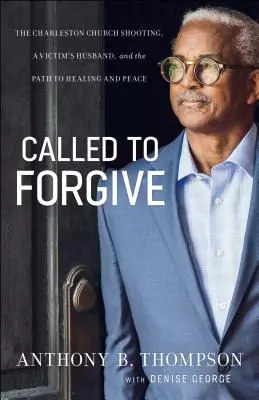 THE CHARLESTON CHURCH SHOOTING, A VICTIM'S HUSBAND, and the PATH TO HEALING AND PEACE

CALLED TO FORGIVE

ANTHONY B. THOMPSON
WITH DENISE GEORGE